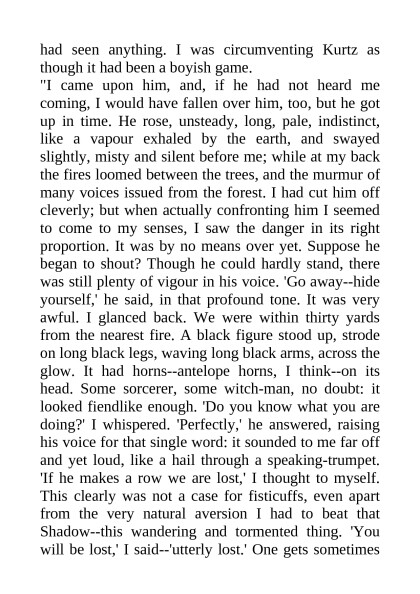 had seen anything. I was circumventing Kurtz as though it had been a boyish game.

"I came upon him, and, if he had not heard me coming, I would have fallen over him, too, but he got up in time. He rose, unsteady, long, pale, indistinct, like a vapour exhaled by the earth, and swayed slightly, misty and silent before me; while at my back the fires loomed between the trees, and the murmur of many voices issued from the forest. I had cut him off cleverly; but when actually confronting him I seemed to come to my senses, I saw the danger in its right proportion. It was by no means over yet. Suppose he began to shout? Though he could hardly stand, there was still plenty of vigour in his voice. 'Go away--hide yourself,' he said, in that profound tone. It was very awful. I glanced back. We were within thirty yards from the nearest fire. A black figure stood up, strode on long black legs, waving long black arms, across the glow. It had horns--antelope horns, I think--on its head. Some sorcerer, some witch-man, no doubt: it looked fiendlike enough. 'Do you know what you are doing?' I whispered. 'Perfectly,' he answered, raising his voice for that single word: it sounded to me far off and yet loud, like a hail through a speaking-trumpet. 'If he makes a row we are lost,' I thought to myself. This clearly was not a case for fisticuffs, even apart from the very natural aversion I had to beat that Shadow--this wandering and tormented thing. 'You will be lost,' I said--'utterly lost.' One gets sometimes